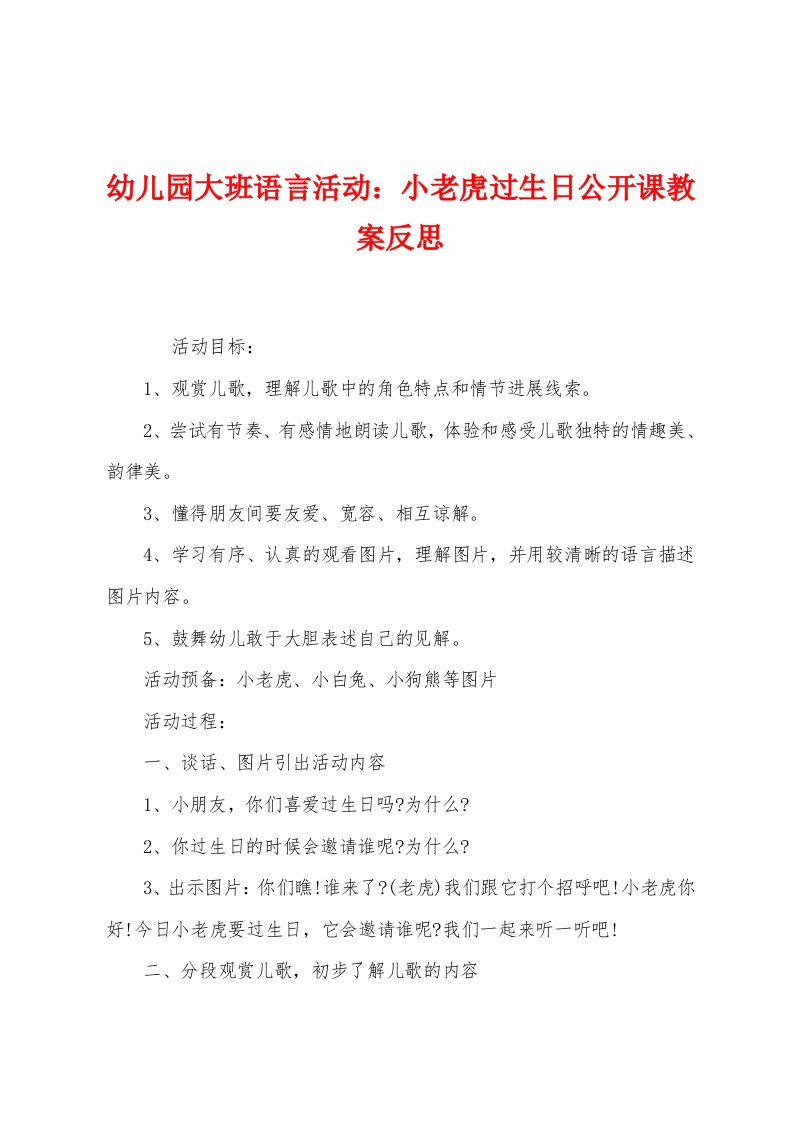 幼儿园大班语言活动：小老虎过生日公开课教案反思

活动目标：

1、观赏儿歌，理解儿歌中的角色特点和情节进展线索。

2、尝试有节奏、有感情地朗读儿歌，体验和感受儿歌独特的情趣美、韵律美。

3、懂得朋友间要友爱、宽容、相互谅解。

4、学习有序、认真的观看图片，理解图片，并用较清晰的语言描述图片内容。

5、鼓舞幼儿敢于大胆表述自己的见解。

活动预备：小老虎、小白兔、小狗熊等图片

活动过程：

一、谈话、图片引出活动内容

1、小朋友，你们喜爱过生日吗?为什么?

2、你过生日的时候会邀请谁呢?为什么?

3、出示图片：你们瞧!谁来了?(老虎)我们跟它打个招呼吧!小老虎你好!今日小老虎要过生日，它会邀请谁呢?我们一起来听一听吧!

二、分段观赏儿歌，初步了解儿歌的内容